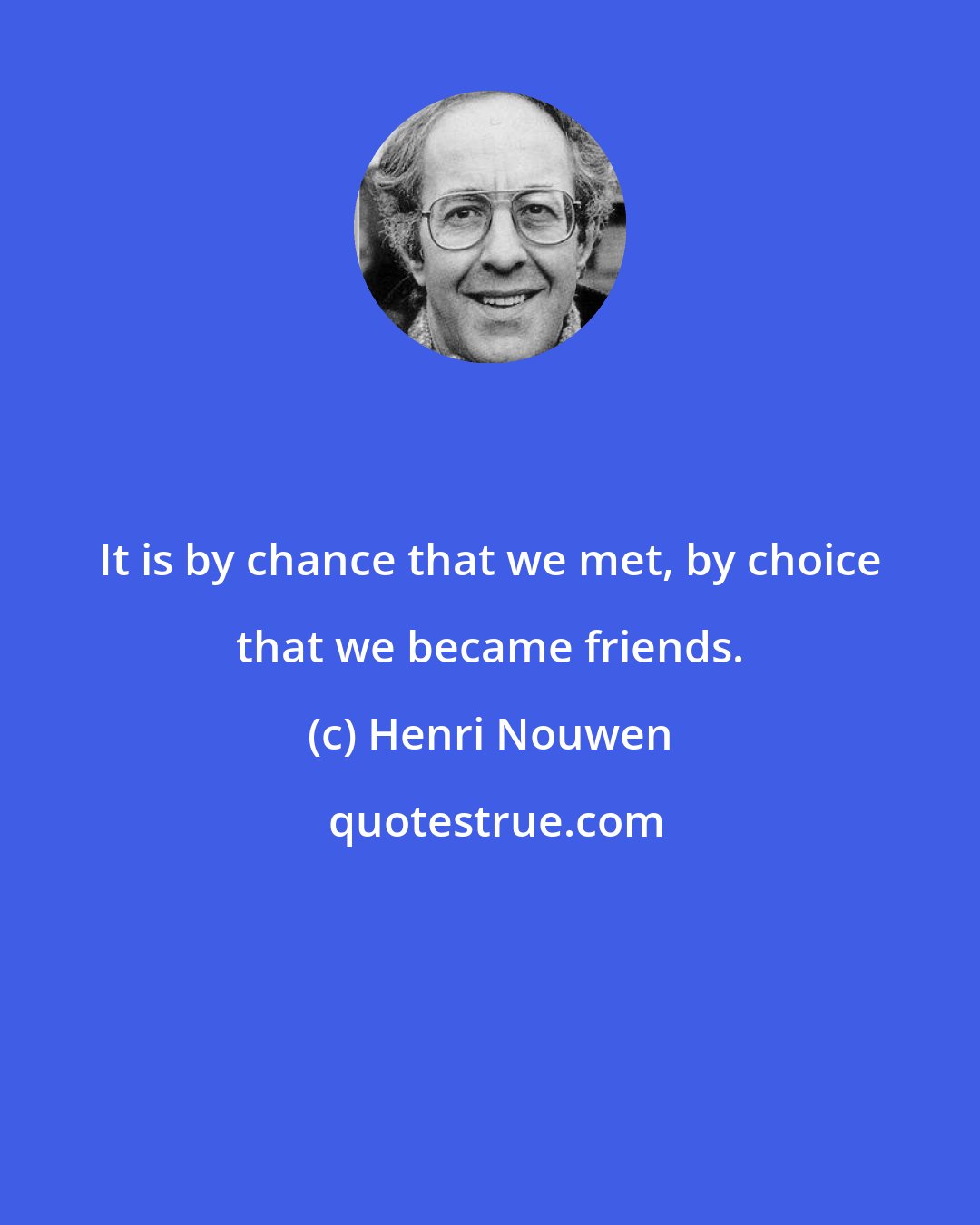 It is by chance that we met, by choice that we became friends.

(c) Henri Nouwen

quotestrue.com